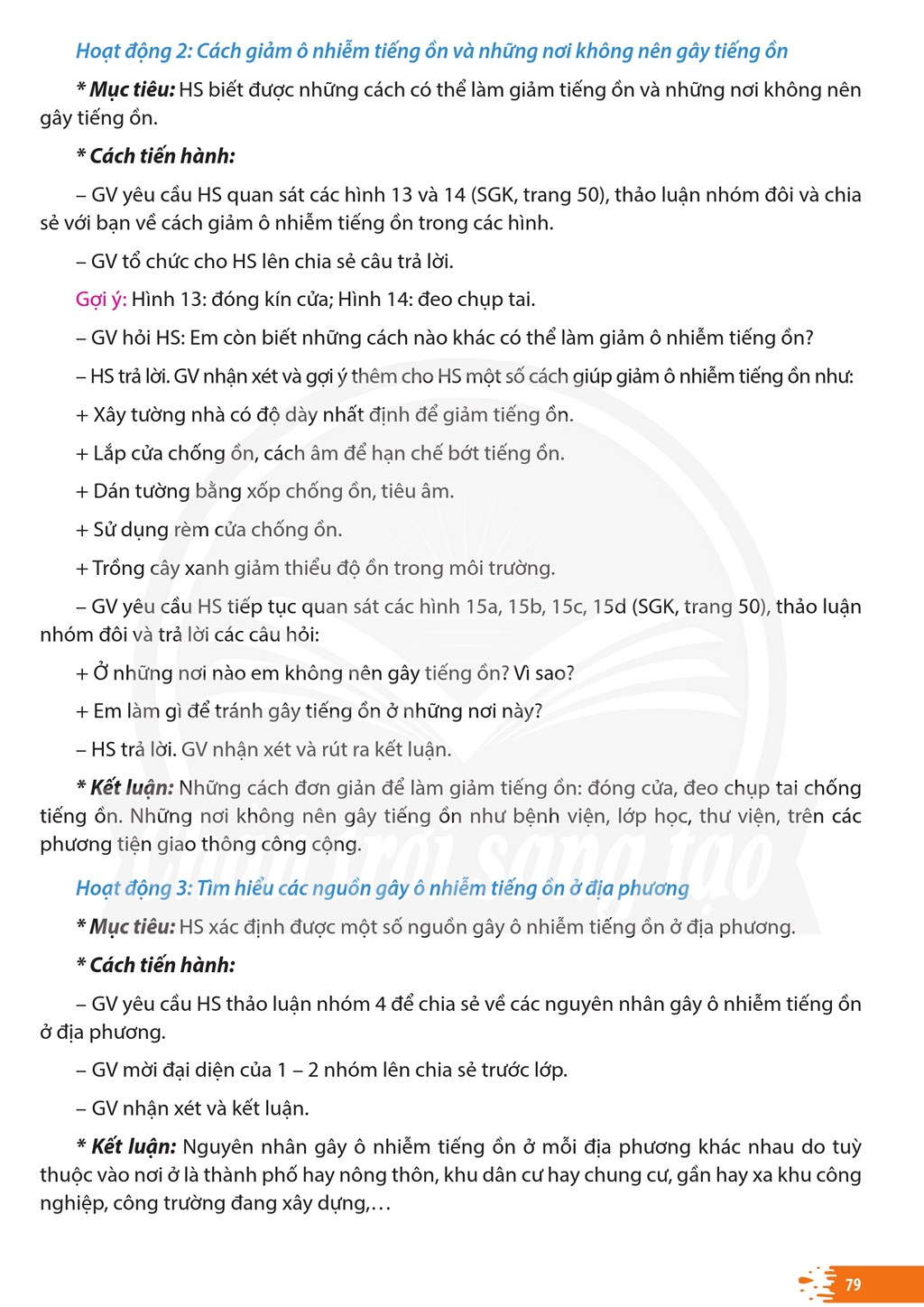 Hoạt động 2: Cách giảm ô nhiễm tiếng ồn và những nơi không nên gây tiếng ồn

* Mục tiêu: HS biết được những cách có thể làm giảm tiếng ồn và những nơi không nên gây tiếng ồn.

* Cách tiến hành:

– GV yêu cầu HS quan sát các hình 13 và 14 (SGK, trang 50), thảo luận nhóm đôi và chia sẻ với bạn về cách giảm ô nhiễm tiếng ồn trong các hình.

– GV tổ chức cho HS lên chia sẻ câu trả lời.

Gợi ý: Hình 13: đóng kín cửa; Hình 14: đeo chụp tai.

– GV hỏi HS: Em còn biết những cách nào khác có thể làm giảm ô nhiễm tiếng ồn?

– HS trả lời. GV nhận xét và gợi ý thêm cho HS một số cách giúp giảm ô nhiễm tiếng ồn như:

+ Xây tường nhà có độ dày nhất định để giảm tiếng ồn.

+ Lắp cửa chống ồn, cách âm để hạn chế bớt tiếng ồn.

+ Dán tường bằng xốp chống ồn, tiêu âm.

+ Sử dụng rèm cửa chống ồn.

+ Trồng cây xanh giảm thiểu độ ồn trong môi trường.

– GV yêu cầu HS tiếp tục quan sát các hình 15a, 15b, 15c, 15d (SGK, trang 50), thảo luận nhóm đôi và trả lời các câu hỏi:

+ Ở những nơi nào em không nên gây tiếng ồn? Vì sao?

+ Em làm gì để tránh gây tiếng ồn ở những nơi này?

– HS trả lời. GV nhận xét và rút ra kết luận.

* Kết luận: Những cách đơn giản để làm giảm tiếng ồn: đóng cửa, đeo chụp tai chống tiếng ồn. Những nơi không nên gây tiếng ồn như bệnh viện, lớp học, thư viện, trên các phương tiện giao thông công cộng.

Hoạt động 3: Tìm hiểu các nguồn gây ô nhiễm tiếng ồn ở địa phương

* Mục tiêu: HS xác định được một số nguồn gây ô nhiễm tiếng ồn ở địa phương.

* Cách tiến hành:

– GV yêu cầu HS thảo luận nhóm 4 để chia sẻ về các nguyên nhân gây ô nhiễm tiếng ồn ở địa phương.

– GV mời đại diện của 1 – 2 nhóm lên chia sẻ trước lớp.

– GV nhận xét và kết luận.

* Kết luận: Nguyên nhân gây ô nhiễm tiếng ồn ở mỗi địa phương khác nhau do tuỳ thuộc vào nơi ở là thành phố hay nông thôn, khu dân cư hay chung cư, gần hay xa khu công nghiệp, công trường đang xây dựng,…

79

Chân trời sáng tạo